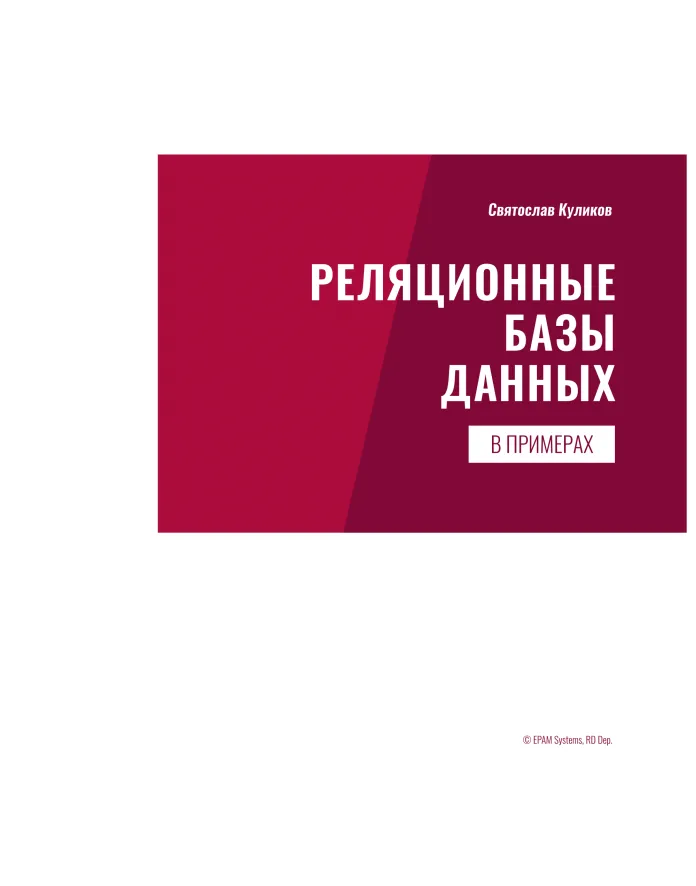 Святослав Куликов

РЕЛЯЦИОННЫЕ БАЗЫ ДАННЫХ

В ПРИМЕРАХ

© EPAM Systems, RD Dep.